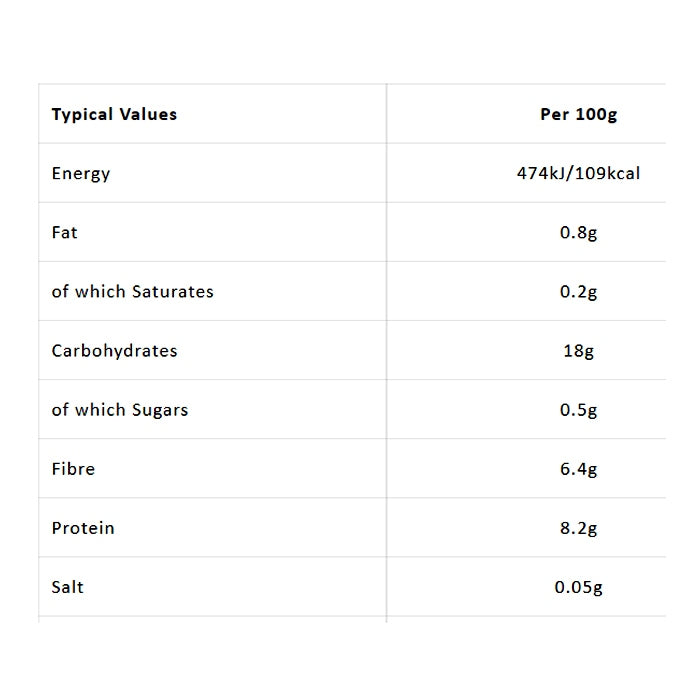 | Typical Values | Per 100g |
|---|---|
| Energy | 474kJ/109kcal |
| Fat | 0.8g |
| of which Saturates | 0.2g |
| Carbohydrates | 18g |
| of which Sugars | 0.5g |
| Fibre | 6.4g |
| Protein | 8.2g |
| Salt | 0.05g |